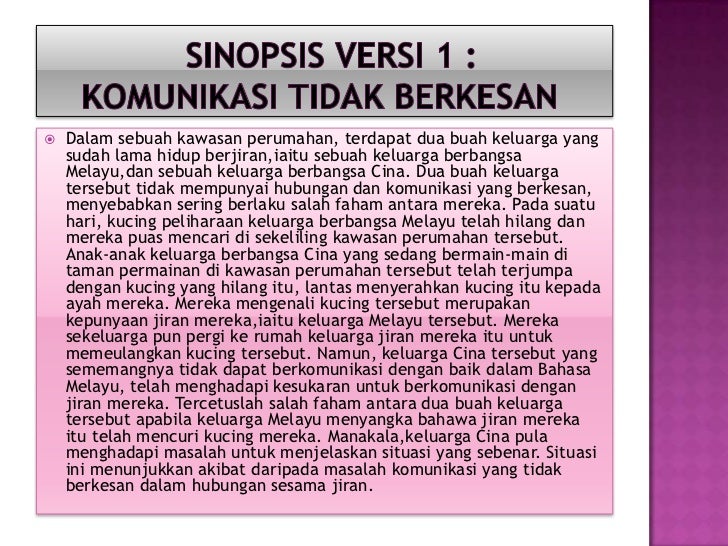 SINOPSIS VERSI 1 :
KOMUNIKASI TIDAK BERKESAN

Dalam sebuah kawasan perumahan, terdapat dua buah keluarga yang sudah lama hidup berjiran,iaitu sebuah keluarga berbangsa Melayu,dan sebuah keluarga berbangsa Cina. Dua buah keluarga tersebut tidak mempunyai hubungan dan komunikasi yang berkesan, menyebabkan sering berlaku salah faham antara mereka. Pada suatu hari, kucing peliharaan keluarga berbangsa Melayu telah hilang dan mereka puas mencari di sekeliling kawasan perumahan tersebut. Anak-anak keluarga berbangsa Cina yang sedang bermain-main di taman permainan di kawasan perumahan tersebut telah terjumpa dengan kucing yang hilang itu, lantas menyerahkan kucing itu kepada ayah mereka. Mereka mengenali kucing tersebut merupakan kepunyaan jiran mereka,iaitu keluarga Melayu tersebut. Mereka sekeluarga pun pergi ke rumah keluarga jiran mereka itu untuk memeulangkan kucing tersebut. Namun, keluarga Cina tersebut yang sememangnya tidak dapat berkomunikasi dengan baik dalam Bahasa Melayu, telah menghadapi kesukaran untuk berkomunikasi dengan jiran mereka. Tercetuslah salah faham antara dua buah keluarga tersebut apabila keluarga Melayu menyangka bahawa jiran mereka itu telah mencuri kucing mereka. Manakala,keluarga Cina pula menghadapi masalah untuk menjelaskan situasi yang sebenar. Situasi ini menunjukkan akibat daripada masalah komunikasi yang tidak berkesan dalam hubungan sesama jiran.